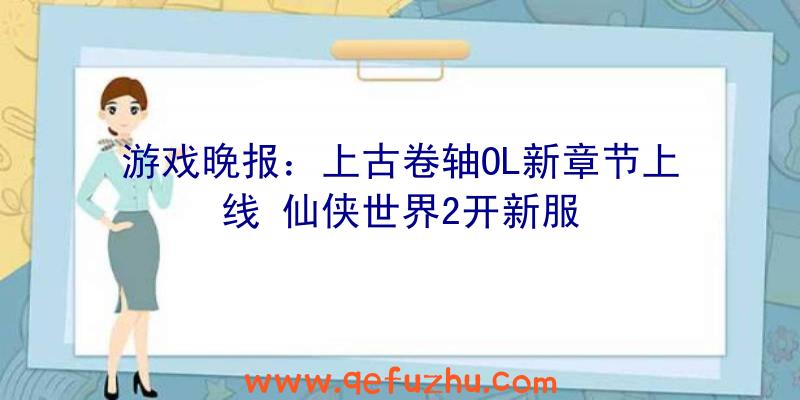 游戏晚报：上古卷轴OL新章节上线 仙侠世界2开新服

www.qefuzhu.com